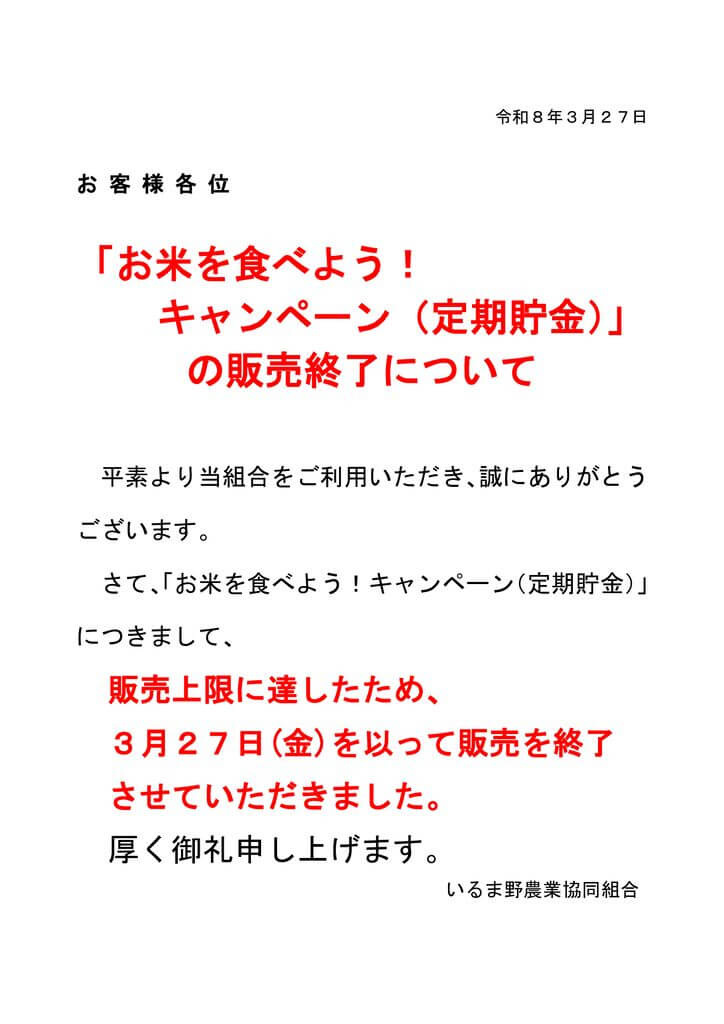 令和８年３月２７日

お客様各位

「お米を食べよう！
キャンペーン（定期貯金）」
の販売終了について

平素より当組合をご利用いただき、誠にありがとうございます。

さて、「お米を食べよう！キャンペーン（定期貯金）」につきまして、

販売上限に達したため、
３月２７日（金）を以って販売を終了
させていただきました。

厚く御礼申し上げます。

いるま野農業協同組合